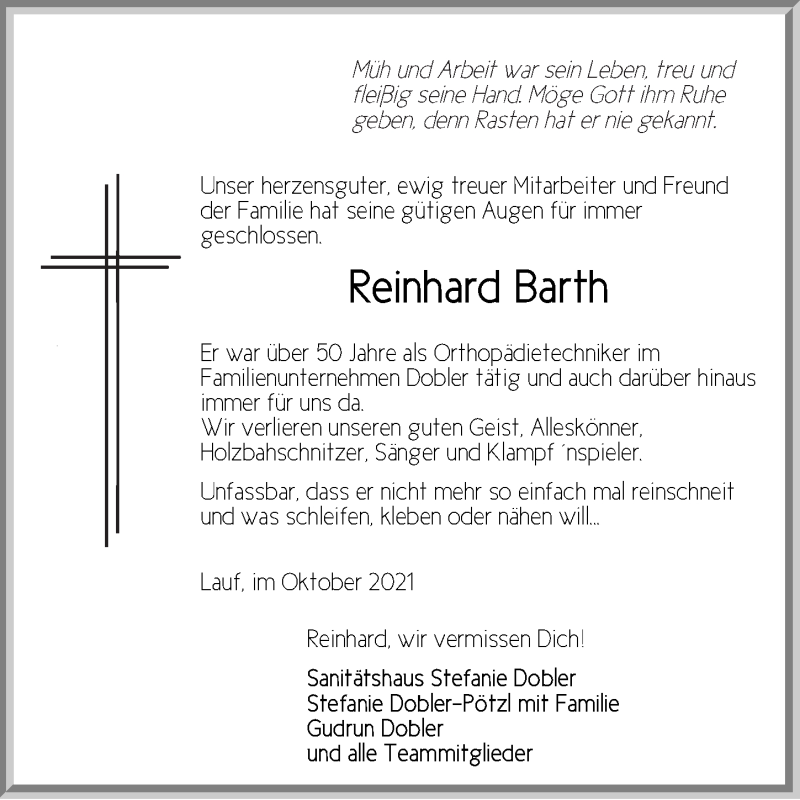 Müh und Arbeit war sein Leben, treu und fleißig seine Hand. Möge Gott ihm Ruhe geben, denn Rasten hat er nie gekannt.

Unser herzensguter, ewig treuer Mitarbeiter und Freund der Familie hat seine gütigen Augen für immer geschlossen.

Reinhard Barth

Er war über 50 Jahre als Orthopädietechniker im Familienunternehmen Dobler tätig und auch darüber hinaus immer für uns da.
Wir verlieren unseren guten Geist, Alleskönner, Holzbahschnitzer, Sänger und Klampf´nspieler.

Unfassbar, dass er nicht mehr so einfach mal reinschneit und was schleifen, kleben oder nähen will...

Lauf, im Oktober 2021

Reinhard, wir vermissen Dich!

Sanitätshaus Stefanie Dobler
Stefanie Dobler-Pötzl mit Familie
Gudrun Dobler
und alle Teammitglieder